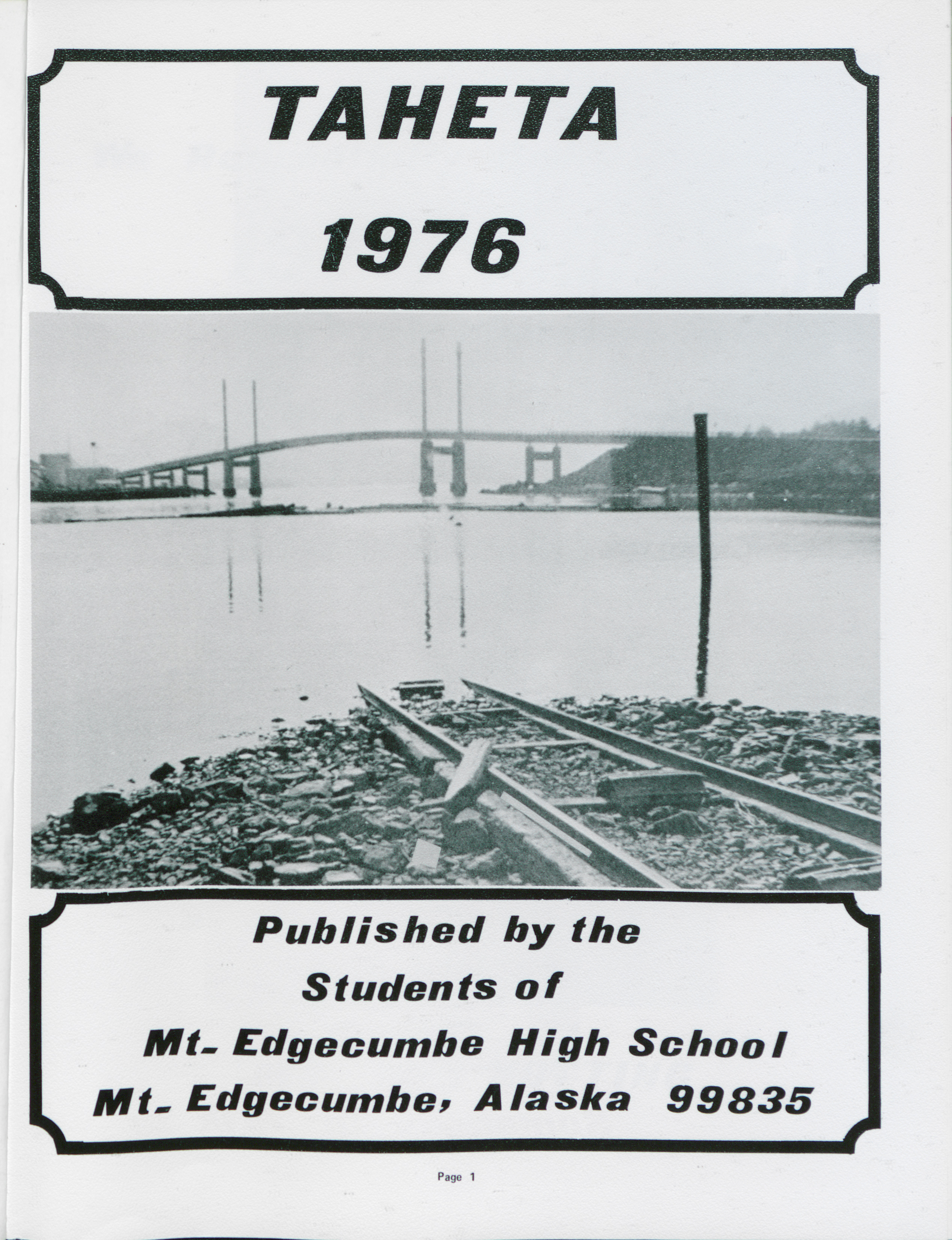 TAHETA

1976

Published by the
Students of
Mt. Edgecumbe High School
Mt. Edgecumbe, Alaska 99835

Page 1